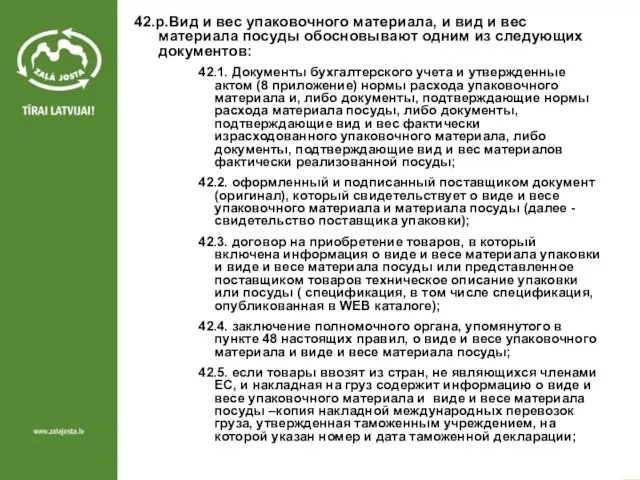 ZAĻĀ JOSTA

TĪRAI LATVIJAI!

www.zalajosta.lv

42.р.Вид и вес упаковочного материала, и вид и вес материала посуды обосновывают одним из следующих документов:

42.1. Документы бухгалтерского учета и утвержденные актом (8 приложение) нормы расхода упаковочного материала и, либо документы, подтверждающие нормы расхода материала посуды, либо документы, подтверждающие вид и вес фактически израсходованного упаковочного материала, либо документы, подтверждающие вид и вес материалов фактически реализованной посуды;

42.2. оформленный и подписанный поставщиком документ (оригинал), который свидетельствует о виде и весе упаковочного материала и материала посуды (далее - свидетельство поставщика упаковки);

42.3. договор на приобретение товаров, в который включена информация о виде и весе материала упаковки и виде и весе материала посуды или представленное поставщиком товаров техническое описание упаковки или посуды ( спецификация, в том числе спецификация, опубликованная в WEB каталоге);

42.4. заключение полномочного органа, упомянутого в пункте 48 настоящих правил, о виде и весе упаковочного материала и виде и весе материала посуды;

42.5. если товары ввозят из стран, не являющихся членами ЕС, и накладная на груз содержит информацию о виде и весе упаковочного материала и виде и весе материала посуды –копия накладной международных перевозок груза, утвержденная таможенным учреждением, на которой указан номер и дата таможенной декларации;